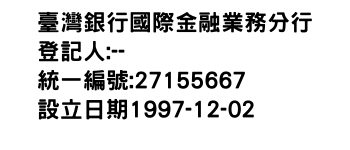 臺灣銀行國際金融業務分行
登記人:--
統一編號:27155667
設立日期1997-12-02